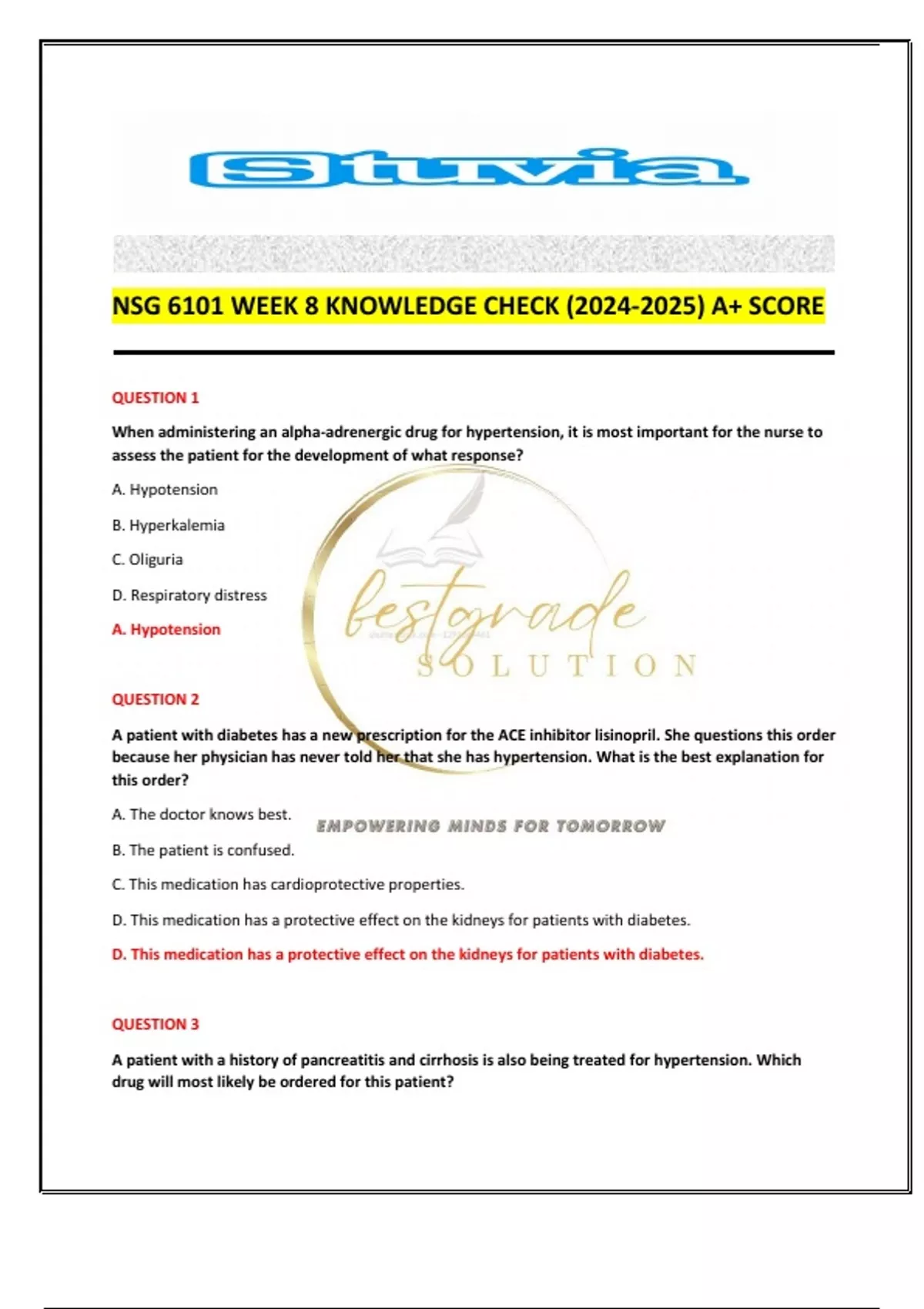 Stuvia

NSG 6101 WEEK 8 KNOWLEDGE CHECK (2024-2025) A+ SCORE

QUESTION 1

When administering an alpha-adrenergic drug for hypertension, it is most important for the nurse to assess the patient for the development of what response?

A. Hypotension

B. Hyperkalemia

C. Oliguria

D. Respiratory distress

A. Hypotension

bestgrade SOLUTION

QUESTION 2

A patient with diabetes has a new prescription for the ACE inhibitor lisinopril. She questions this order because her physician has never told her that she has hypertension. What is the best explanation for this order?

A. The doctor knows best.

EMPOWERING MINDS FOR TOMORROW

B. The patient is confused.

C. This medication has cardioprotective properties.

D. This medication has a protective effect on the kidneys for patients with diabetes.

D. This medication has a protective effect on the kidneys for patients with diabetes.

QUESTION 3

A patient with a history of pancreatitis and cirrhosis is also being treated for hypertension. Which drug will most likely be ordered for this patient?